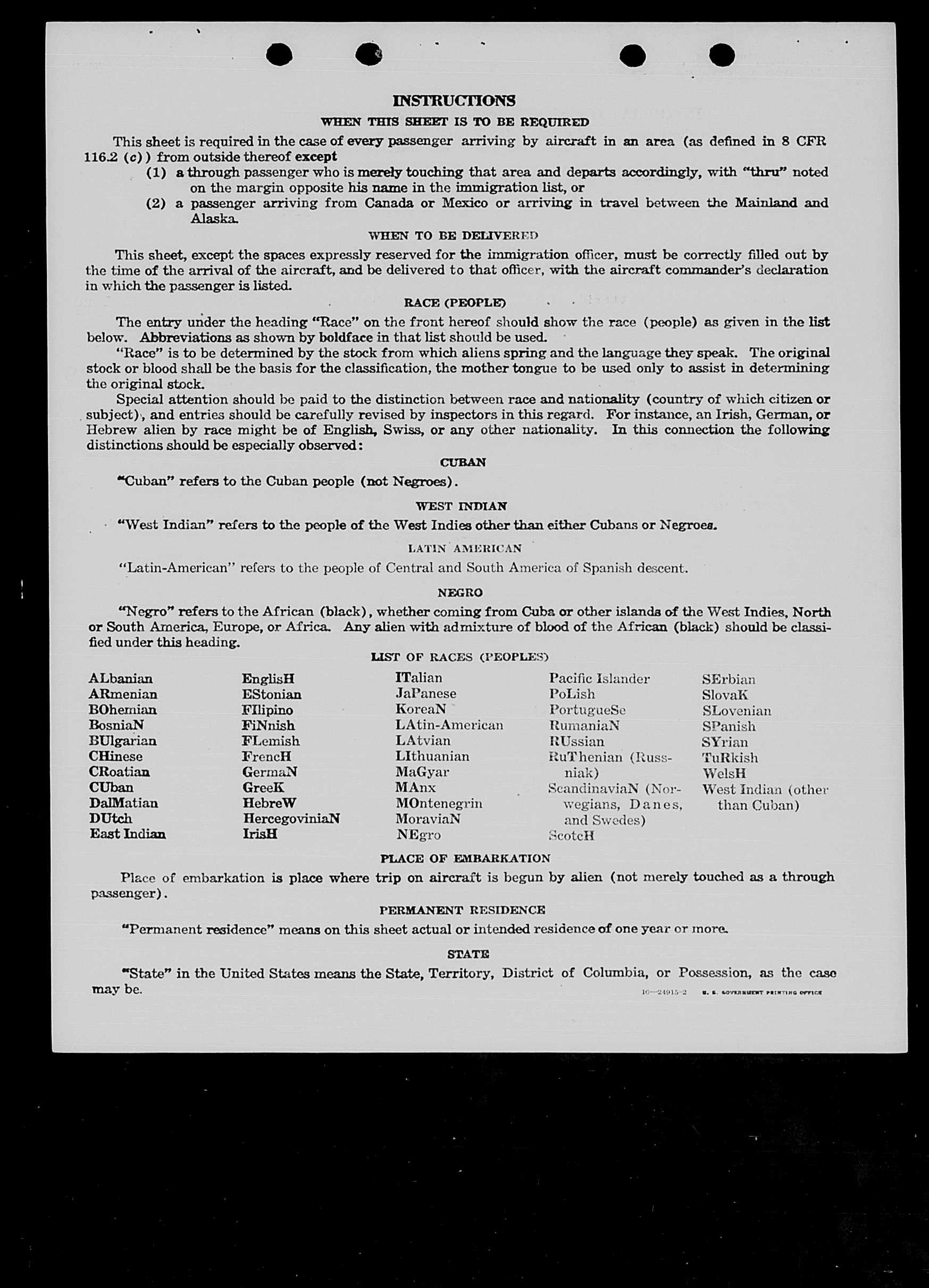 INSTRUCTIONS

WHEN THIS SHEET IS TO BE REQUIRED

This sheet is required in the case of every passenger arriving by aircraft in an area (as defined in 8 CFR 116.2 (c)) from outside thereof except

(1) a through passenger who is merely touching that area and departs accordingly, with "thru" noted on the margin opposite his name in the immigration list, or

(2) a passenger arriving from Canada or Mexico or arriving in travel between the Mainland and Alaska.

WHEN TO BE DELIVERED

This sheet, except the spaces expressly reserved for the immigration officer, must be correctly filled out by the time of the arrival of the aircraft, and be delivered to that officer, with the aircraft commander's declaration in which the passenger is listed.

RACE (PEOPLE)

The entry under the heading "Race" on the front hereof should show the race (people) as given in the list below. Abbreviations as shown by boldface in that list should be used.

"Race" is to be determined by the stock from which aliens spring and the language they speak. The original stock or blood shall be the basis for the classification, the mother tongue to be used only to assist in determining the original stock.

Special attention should be paid to the distinction between race and nationality (country of which citizen or subject), and entries should be carefully revised by inspectors in this regard. For instance, an Irish, German, or Hebrew alien by race might be of English, Swiss, or any other nationality. In this connection the following distinctions should be especially observed:

CUBAN

"Cuban" refers to the Cuban people (not Negroes).

WEST INDIAN

"West Indian" refers to the people of the West Indies other than either Cubans or Negroes.

LATIN AMERICAN

"Latin-American" refers to the people of Central and South America of Spanish descent.

NEGRO

"Negro" refers to the African (black), whether coming from Cuba or other islands of the West Indies, North or South America, Europe, or Africa. Any alien with admixture of blood of the African (black) should be classified under this heading.

LIST OF RACES (PEOPLES)

ALbanian
ARmenian
BOhemian
BosniaN
BUlgarian
CHinese
CRoatian
CUban
DalMatian
DUtch
East Indian

EnglisH
EStonian
FIlipino
FiNnish
FLemish
FrencH
GermaN
GreeK
HebreW
HercegoviniaN
IrisH

ITalian
JaPanese
KoreaN
LAtin-American
LAtvian
LIthuanian
MaGyar
MAnx
MOntenegrin
MoraviaN
NEgro

Pacific Islander
PoLish
PortugueSe
RumaniaN
RUssian
RuThenian (Russniak)
ScandinaviaN (Norwegians, Danes, and Swedes)
ScotcH

SErbian
SlovaK
SLovenian
SPanish
SYrian
TuRkish
WelsH
West Indian (other than Cuban)

PLACE OF EMBARKATION

Place of embarkation is place where trip on aircraft is begun by alien (not merely touched as a through passenger).

PERMANENT RESIDENCE

"Permanent residence" means on this sheet actual or intended residence of one year or more.

STATE

"State" in the United States means the State, Territory, District of Columbia, or Possession, as the case may be.

16—24915-2 U. S. GOVERNMENT PRINTING OFFICE